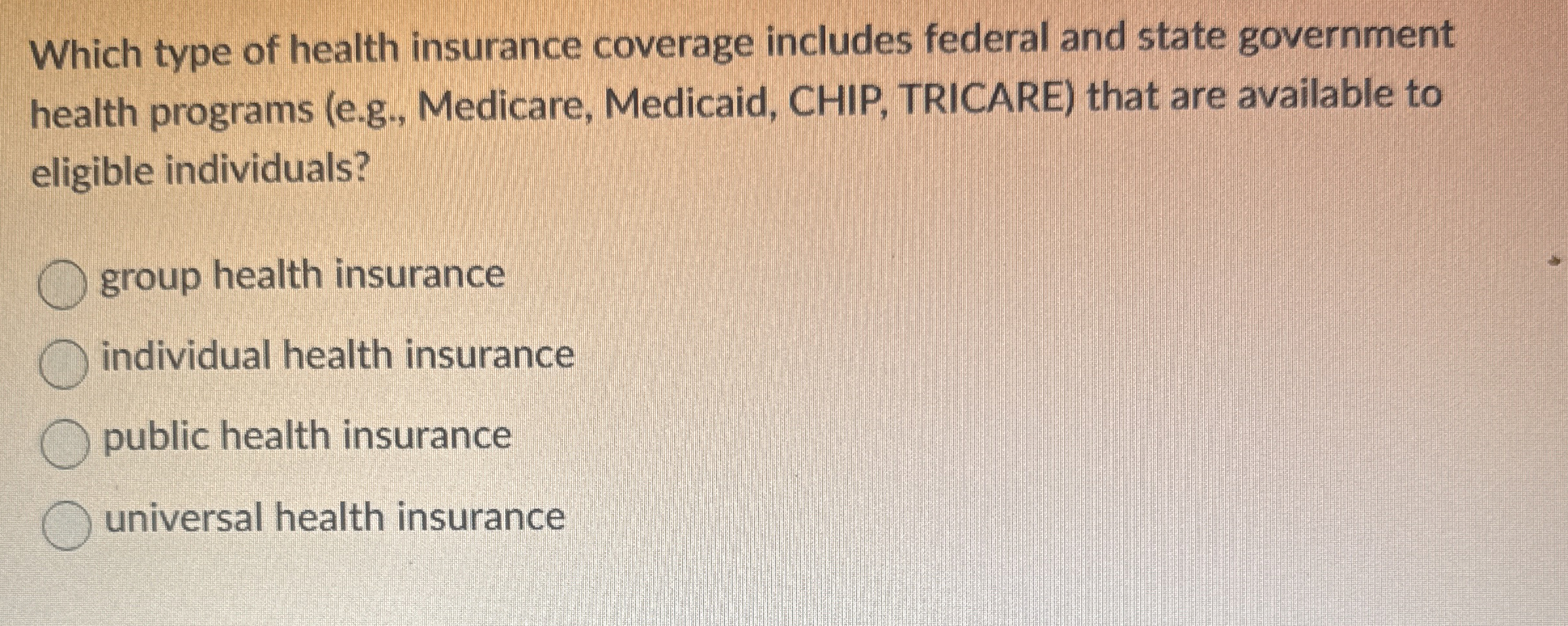 Which type of health insurance coverage includes federal and state government health programs (e.g., Medicare, Medicaid, CHIP, TRICARE) that are available to eligible individuals?

group health insurance

individual health insurance

public health insurance

universal health insurance